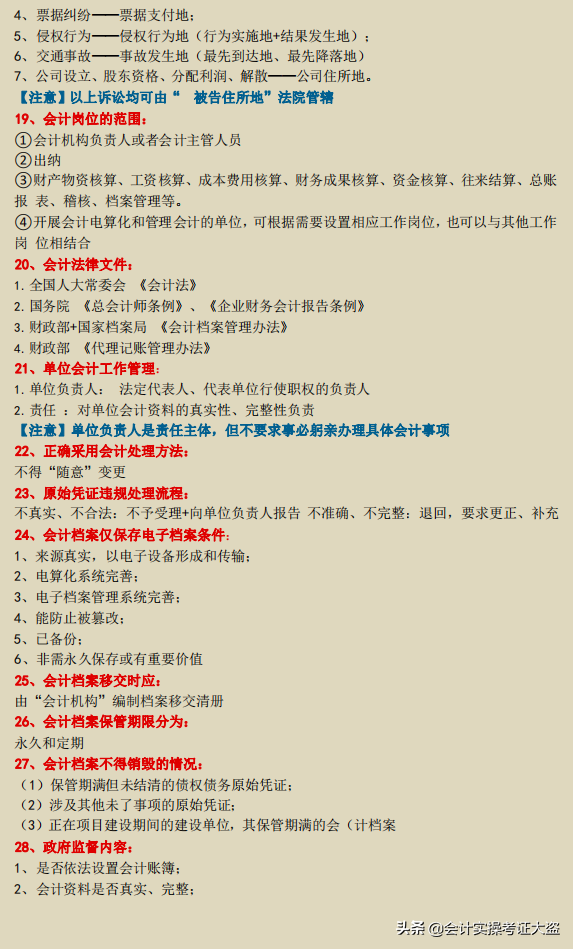 4、票据纠纷——票据支付地；
5、侵权行为——侵权行为地（行为实施地+结果发生地）；
6、交通事故——事故发生地（最先到达地、最先降落地）
7、公司设立、股东资格、分配利润、解散——公司住所地。
【注意】以上诉讼均可由“ 被告住所地”法院管辖
19、会计岗位的范围：
①会计机构负责人或者会计主管人员
②出纳
③财产物资核算、工资核算、成本费用核算、财务成果核算、资金核算、往来结算、总账报 表、稽核、档案管理等。
④开展会计电算化和管理会计的单位，可根据需要设置相应工作岗位，也可以与其他工作岗 位相结合
20、会计法律文件：
1. 全国人大常委会 《会计法》
2. 国务院 《总会计师条例》、《企业财务会计报告条例》
3. 财政部+国家档案局 《会计档案管理办法》
4. 财政部 《代理记账管理办法》
21、单位会计工作管理：
1. 单位负责人： 法定代表人、代表单位行使职权的负责人
2. 责任 ：对单位会计资料的真实性、完整性负责
【注意】单位负责人是责任主体，但不要求事必躬亲办理具体会计事项
22、正确采用会计处理方法：
不得“随意”变更
23、原始凭证违规处理流程：
不真实、不合法：不予受理+向单位负责人报告 不准确、不完整：退回，要求更正、补充
24、会计档案仅保存电子档案条件：
1、来源真实，以电子设备形成和传输；
2、电算化系统完善；
3、电子档案管理系统完善；
4、能防止被篡改；
5、已备份；
6、非需永久保存或有重要价值
25、会计档案移交时应：
由“会计机构”编制档案移交清册
26、会计档案保管期限分为：
永久和定期
27、会计档案不得销毁的情况：
（1）保管期满但未结清的债权债务原始凭证；
（2）涉及其他未了事项的原始凭证；
（3）正在项目建设期间的建设单位，其保管期满的会（计档案
28、政府监督内容：
1、是否依法设置会计账簿；
2、会计资料是否真实、完整；
头条 @会计实操考证大盈